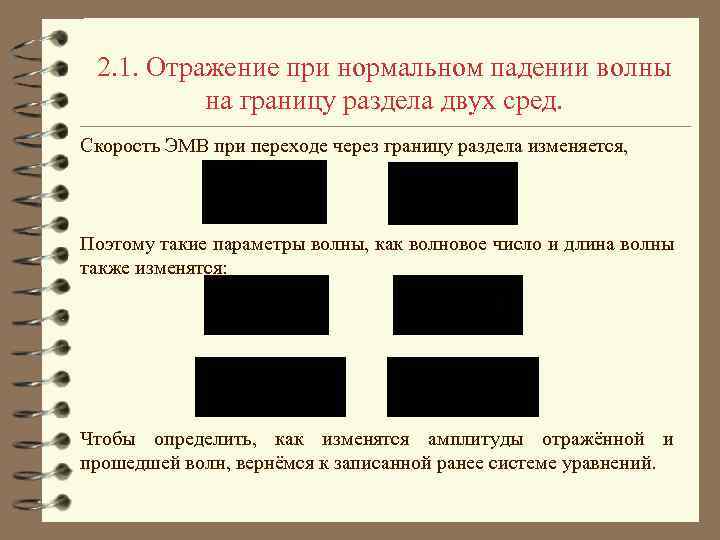 2.1. Отражение при нормальном падении волны на границу раздела двух сред.

Скорость ЭМВ при переходе через границу раздела изменяется,

Поэтому такие параметры волны, как волновое число и длина волны также изменятся:

Чтобы определить, как изменятся амплитуды отражённой и прошедшей волн, вернёмся к записанной ранее системе уравнений.